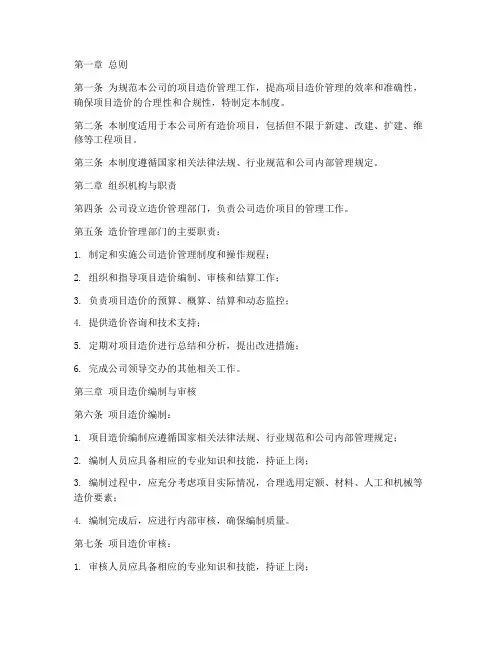 第一章 总则

第一条 为规范本公司的项目造价管理工作，提高项目造价管理的效率和准确性，确保项目造价的合理性和合规性，特制定本制度。

第二条 本制度适用于本公司所有造价项目，包括但不限于新建、改建、扩建、维修等工程项目。

第三条 本制度遵循国家相关法律法规、行业规范和公司内部管理规定。

第二章 组织机构与职责

第四条 公司设立造价管理部门，负责公司造价项目的管理工作。

第五条 造价管理部门的主要职责：

1. 制定和实施公司造价管理制度和操作规程；

2. 组织和指导项目造价编制、审核和结算工作；

3. 负责项目造价的预算、概算、结算和动态监控；

4. 提供造价咨询和技术支持；

5. 定期对项目造价进行总结和分析，提出改进措施；

6. 完成公司领导交办的其他相关工作。

第三章 项目造价编制与审核

第六条 项目造价编制：

1. 项目造价编制应遵循国家相关法律法规、行业规范和公司内部管理规定；

2. 编制人员应具备相应的专业知识和技能，持证上岗；

3. 编制过程中，应充分考虑项目实际情况，合理选用定额、材料、人工和机械等造价要素；

4. 编制完成后，应进行内部审核，确保编制质量。

第七条 项目造价审核：

1. 审核人员应具备相应的专业知识和技能，持证上岗；